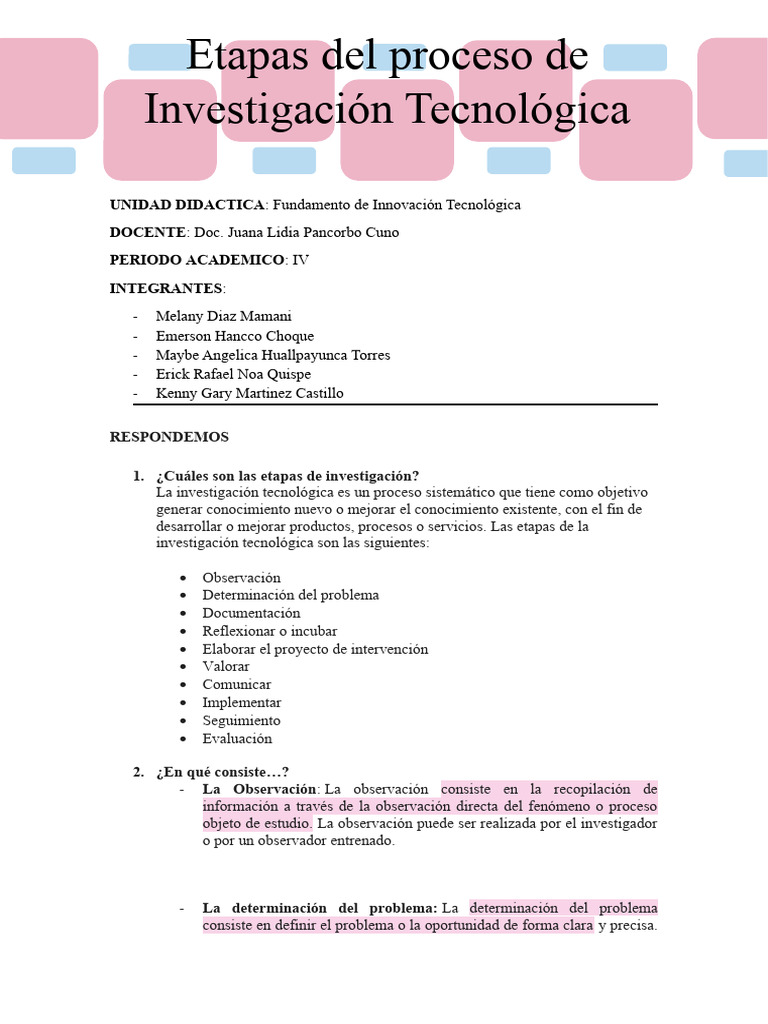 Etapas del proceso de Investigación Tecnológica

UNIDAD DIDACTICA: Fundamento de Innovación Tecnológica

DOCENTE: Doc. Juana Lidia Pancorbo Cuno

PERIODO ACADEMICO: IV

INTEGRANTES:

- Melany Diaz Mamani
- Emerson Hancco Choque
- Maybe Angelica Huallpayunca Torres
- Erick Rafael Noa Quispe
- Kenny Gary Martinez Castillo

RESPONDEMOS

1. ¿Cuáles son las etapas de investigación?
La investigación tecnológica es un proceso sistemático que tiene como objetivo generar conocimiento nuevo o mejorar el conocimiento existente, con el fin de desarrollar o mejorar productos, procesos o servicios. Las etapas de la investigación tecnológica son las siguientes:

• Observación
• Determinación del problema
• Documentación
• Reflexionar o incubar
• Elaborar el proyecto de intervención
• Valorar
• Comunicar
• Implementar
• Seguimiento
• Evaluación

2. ¿En qué consiste…?
- La Observación: La observación consiste en la recopilación de información a través de la observación directa del fenómeno o proceso objeto de estudio. La observación puede ser realizada por el investigador o por un observador entrenado.

- La determinación del problema: La determinación del problema consiste en definir el problema o la oportunidad de forma clara y precisa.